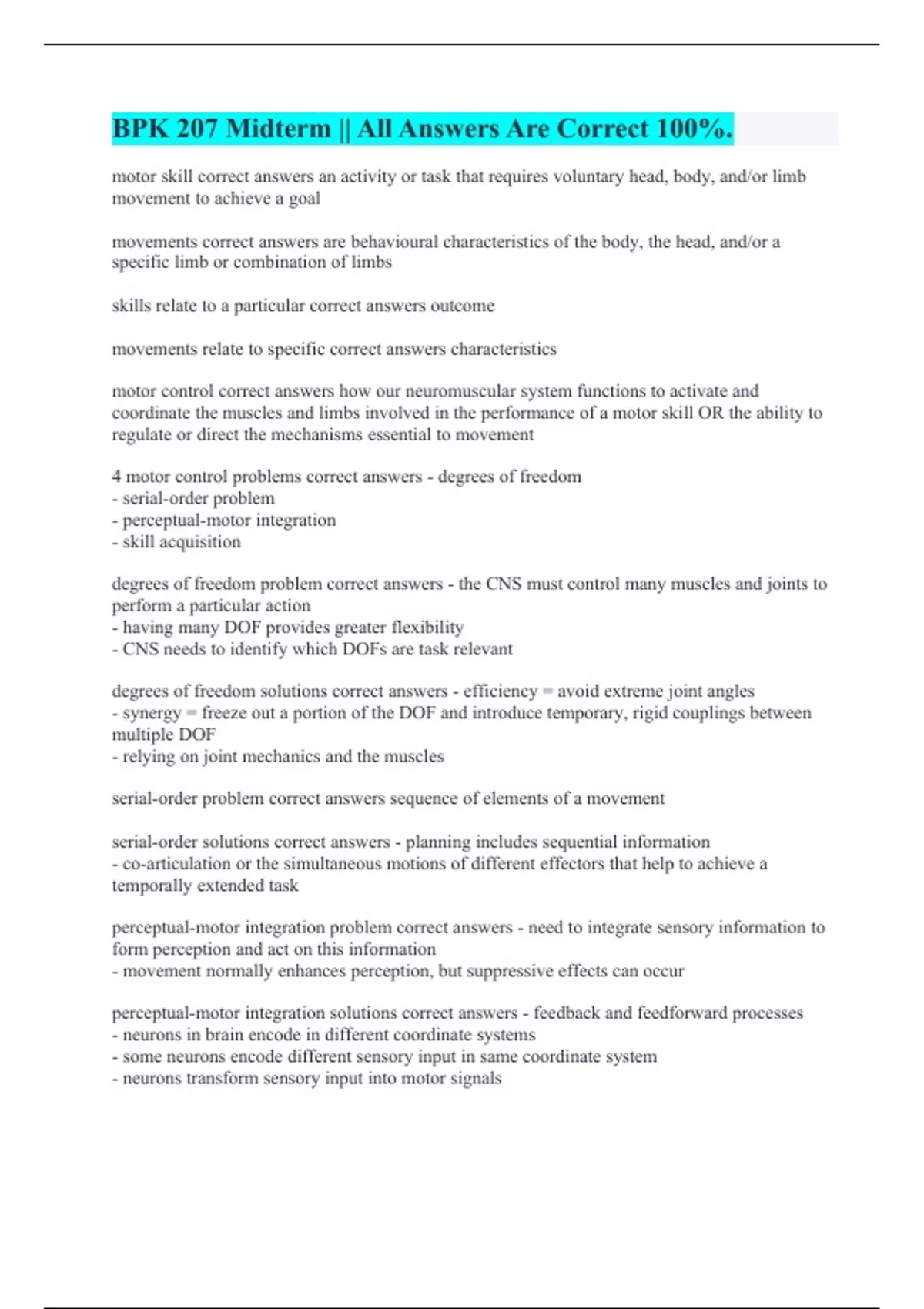 BPK 207 Midterm || All Answers Are Correct 100%.

motor skill correct answers an activity or task that requires voluntary head, body, and/or limb movement to achieve a goal

movements correct answers are behavioural characteristics of the body, the head, and/or a specific limb or combination of limbs

skills relate to a particular correct answers outcome

movements relate to specific correct answers characteristics

motor control correct answers how our neuromuscular system functions to activate and coordinate the muscles and limbs involved in the performance of a motor skill OR the ability to regulate or direct the mechanisms essential to movement

4 motor control problems correct answers - degrees of freedom
- serial-order problem
- perceptual-motor integration
- skill acquisition

degrees of freedom problem correct answers - the CNS must control many muscles and joints to perform a particular action
- having many DOF provides greater flexibility
- CNS needs to identify which DOFs are task relevant

degrees of freedom solutions correct answers - efficiency = avoid extreme joint angles
- synergy = freeze out a portion of the DOF and introduce temporary, rigid couplings between multiple DOF
- relying on joint mechanics and the muscles

serial-order problem correct answers sequence of elements of a movement

serial-order solutions correct answers - planning includes sequential information
- co-articulation or the simultaneous motions of different effectors that help to achieve a temporally extended task

perceptual-motor integration problem correct answers - need to integrate sensory information to form perception and act on this information
- movement normally enhances perception, but suppressive effects can occur

perceptual-motor integration solutions correct answers - feedback and feedforward processes
- neurons in brain encode in different coordinate systems
- some neurons encode different sensory input in same coordinate system
- neurons transform sensory input into motor signals